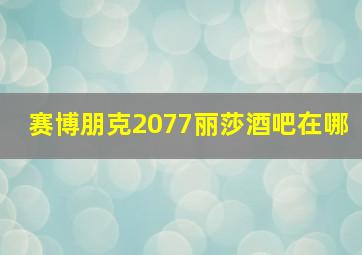 赛博朋克2077丽莎酒吧在哪